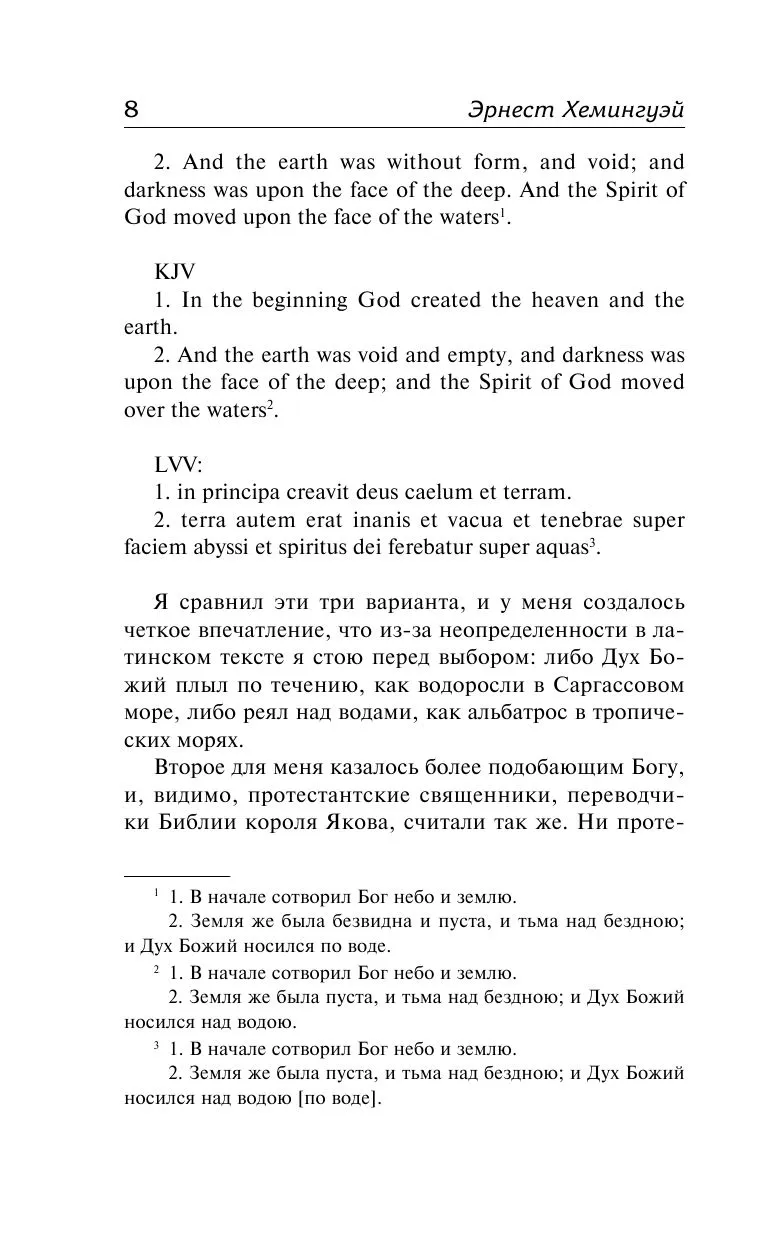 8 Эрнест Хемингуэй

2. And the earth was without form, and void; and darkness was upon the face of the deep. And the Spirit of God moved upon the face of the waters$^1$.

KJV
1. In the beginning God created the heaven and the earth.
2. And the earth was void and empty, and darkness was upon the face of the deep; and the Spirit of God moved over the waters$^2$.

LVV:
1. in principa creavit deus caelum et terram.
2. terra autem erat inanis et vacua et tenebrae super faciem abyssi et spiritus dei ferebatur super aquas$^3$.

Я сравнил эти три варианта, и у меня создалось четкое впечатление, что из-за неопределенности в латинском тексте я стою перед выбором: либо Дух Божий плыл по течению, как водоросли в Саргассовом море, либо реял над водами, как альбатрос в тропических морях.

Второе для меня казалось более подобающим Богу, и, видимо, протестантские священники, переводчики Библии короля Якова, считали так же. Ни проте-

$^1$ 1. В начале сотворил Бог небо и землю.
2. Земля же была безвидна и пуста, и тьма над бездною; и Дух Божий носился по воде.
$^2$ 1. В начале сотворил Бог небо и землю.
2. Земля же была пуста, и тьма над бездною; и Дух Божий носился над водою.
$^3$ 1. В начале сотворил Бог небо и землю.
2. Земля же была пуста, и тьма над бездною; и Дух Божий носился над водою [по воде].